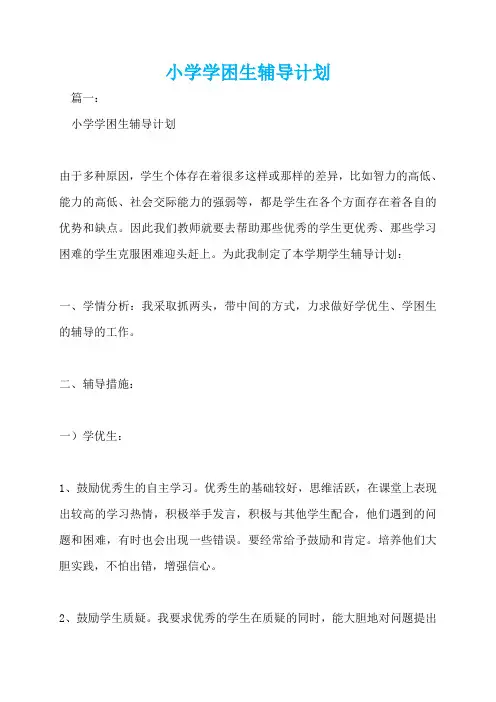 小学学困生辅导计划

篇一：

小学学困生辅导计划

由于多种原因，学生个体存在着很多这样或那样的差异，比如智力的高低、能力的高低、社会交际能力的强弱等，都是学生在各个方面存在着各自的优势和缺点。因此我们教师就要去帮助那些优秀的学生更优秀、那些学习困难的学生克服困难迎头赶上。为此我制定了本学期学生辅导计划：

一、学情分析：我采取抓两头，带中间的方式，力求做好学优生、学困生的辅导的工作。

二、辅导措施：

一）学优生：

1、鼓励优秀生的自主学习。优秀生的基础较好，思维活跃，在课堂上表现出较高的学习热情，积极举手发言，积极与其他学生配合，他们遇到的问题和困难，有时也会出现一些错误。要经常给予鼓励和肯定。培养他们大胆实践，不怕出错，增强信心。

2、鼓励学生质疑。我要求优秀的学生在质疑的同时，能大胆地对问题提出